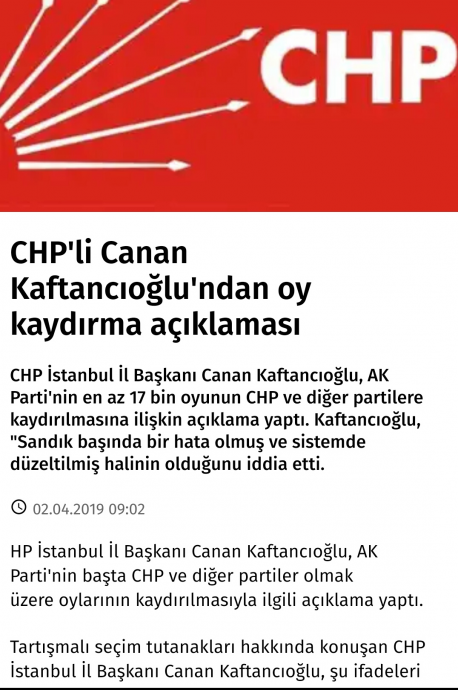 CHP

CHP'li Canan Kaftancıoğlu'ndan oy kaydırma açıklaması

CHP İstanbul İl Başkanı Canan Kaftancıoğlu, AK Parti'nin en az 17 bin oyunun CHP ve diğer partilere kaydırılmasına ilişkin açıklama yaptı. Kaftancıoğlu, "Sandık başında bir hata olmuş ve sistemde düzeltilmiş halinin olduğunu iddia etti.

02.04.2019 09:02

HP İstanbul İl Başkanı Canan Kaftancıoğlu, AK Parti'nin başta CHP ve diğer partiler olmak üzere oylarının kaydırılmasıyla ilgili açıklama yaptı.

Tartışmalı seçim tutanakları hakkında konuşan CHP İstanbul İl Başkanı Canan Kaftancıoğlu, şu ifadeleri